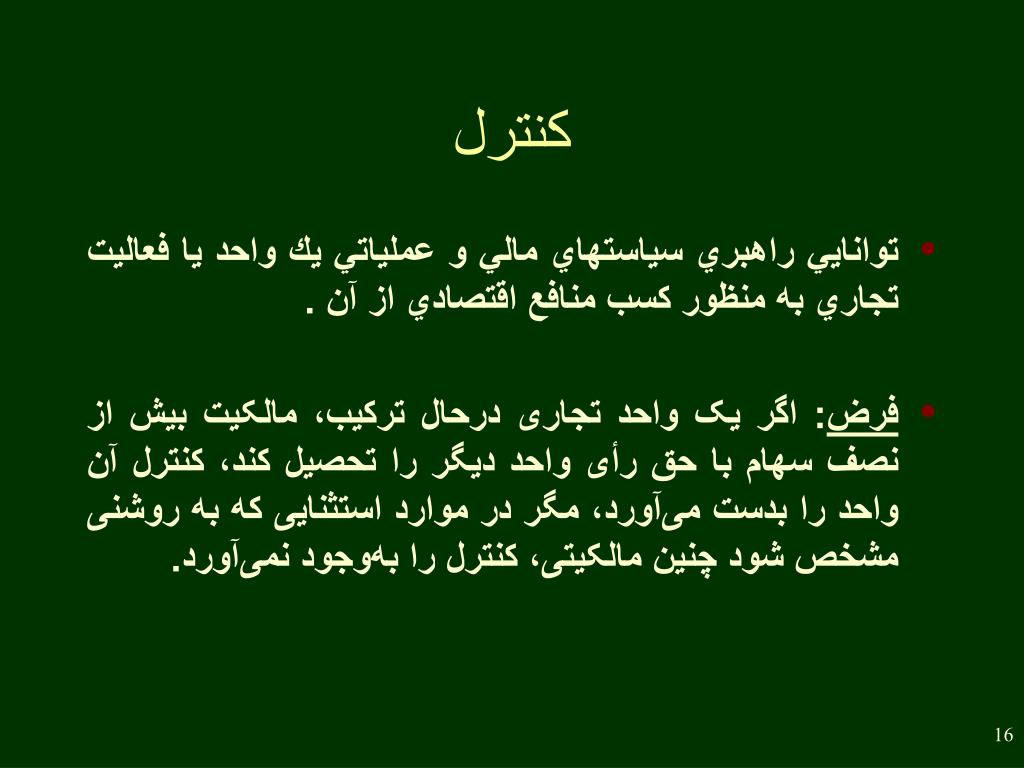 كنترل

• توانايي راهبري سياستهاي مالي و عملياتي يك واحد يا فعاليت تجاري به منظور كسب منافع اقتصادي از آن .

• فرض: اگر یک واحد تجاری درحال ترکیب، مالکیت بیش از نصف سهام با حق رأی واحد دیگر را تحصیل کند، کنترل آن واحد را بدست می‌آورد، مگر در موارد استثنایی که به روشنی مشخص شود چنین مالکیتی، کنترل را به‌وجود نمی‌آورد.

16